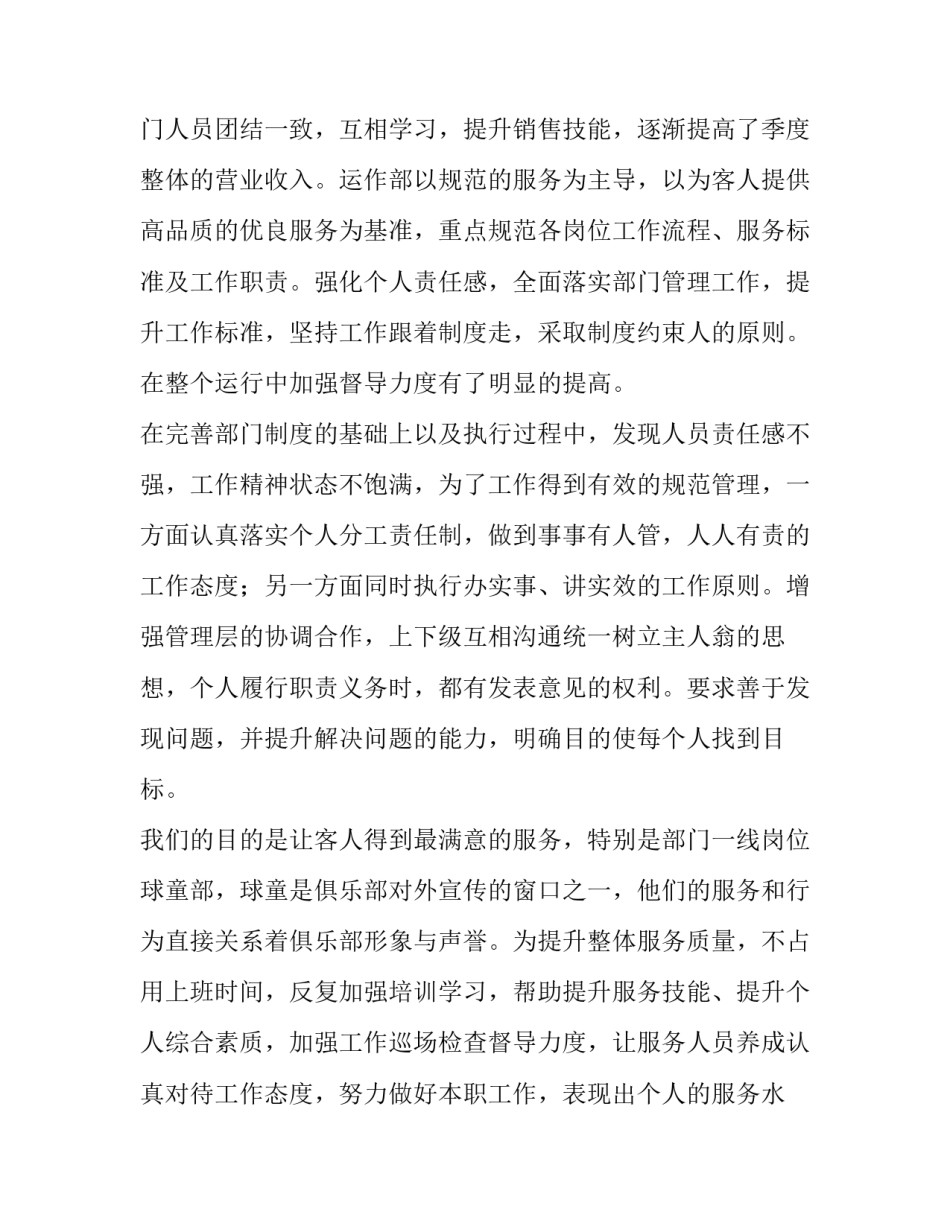 门人员团结一致，互相学习，提升销售技能，逐渐提高了季度整体的营业收入。运作部以规范的服务为主导，以为客人提供高品质的优良服务为基准，重点规范各岗位工作流程、服务标准及工作职责。强化个人责任感，全面落实部门管理工作，提升工作标准，坚持工作跟着制度走，采取制度约束人的原则。在整个运行中加强督导力度有了明显的提高。

在完善部门制度的基础上以及执行过程中，发现人员责任感不强，工作精神状态不饱满，为了工作得到有效的规范管理，一方面认真落实个人分工责任制，做到事事有人管，人人有责的工作态度；另一方面同时执行办实事、讲实效的工作原则。增强管理层的协调合作，上下级互相沟通统一树立主人翁的思想，个人履行职责义务时，都有发表意见的权利。要求善于发现问题，并提升解决问题的能力，明确目的使每个人找到目标。

我们的目的是让客人得到最满意的服务，特别是部门一线岗位球童部，球童是俱乐部对外宣传的窗口之一，他们的服务和行为直接关系着俱乐部形象与声誉。为提升整体服务质量，不占用上班时间，反复加强培训学习，帮助提升服务技能、提升个人综合素质，加强工作巡场检查督导力度，让服务人员养成认真对待工作态度，努力做好本职工作，表现出个人的服务水